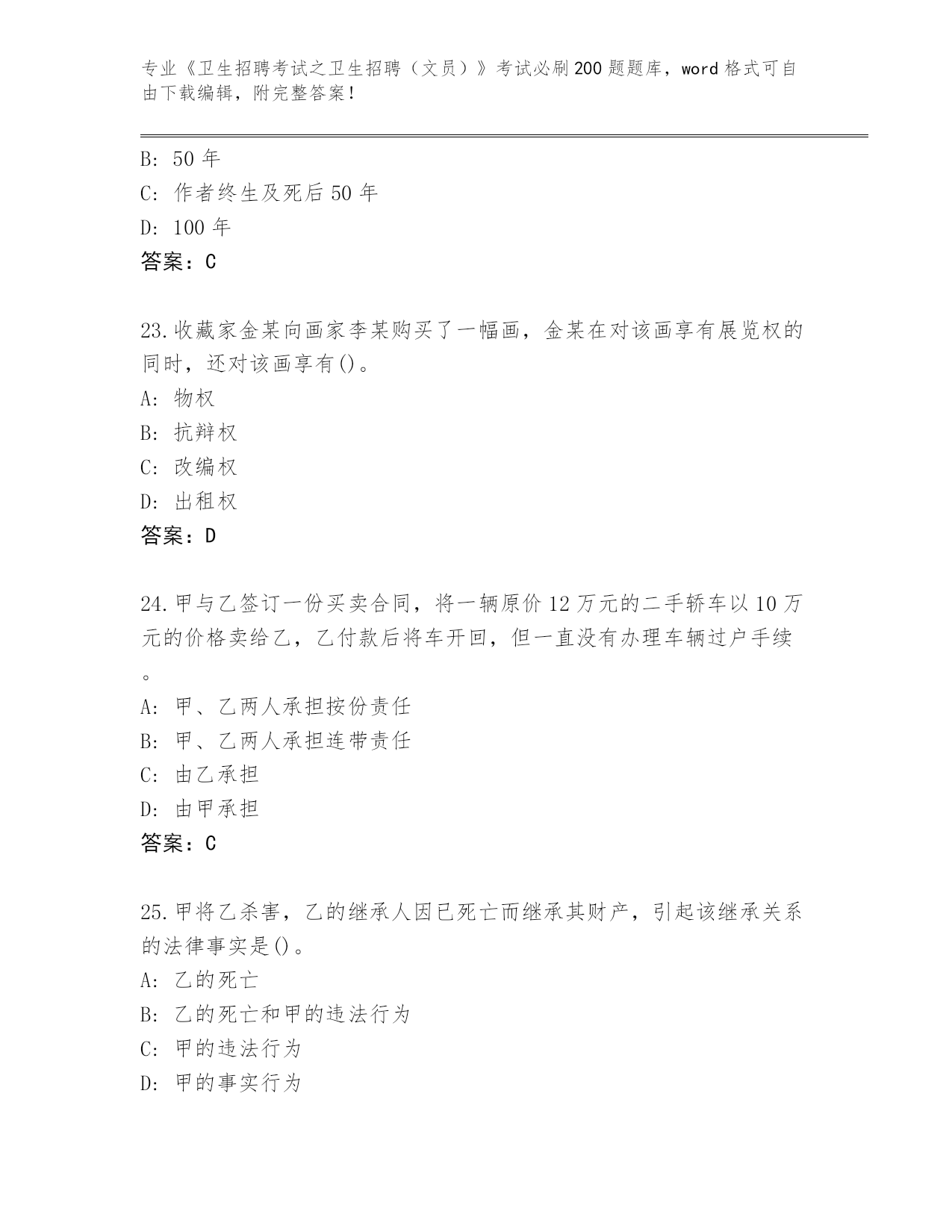 专业《卫生招聘考试之卫生招聘（文员）》考试必刷200题题库，word格式可自由下载编辑，附完整答案！

B: 50年
C: 作者终生及死后50年
D: 100年
答案：C

23.收藏家金某向画家李某购买了一幅画，金某在对该画享有展览权的同时，还对该画享有()。
A: 物权
B: 抗辩权
C: 改编权
D: 出租权
答案：D

24.甲与乙签订一份买卖合同，将一辆原价12万元的二手轿车以10万元的价格卖给乙，乙付款后将车开回，但一直没有办理车辆过户手续。
A: 甲、乙两人承担按份责任
B: 甲、乙两人承担连带责任
C: 由乙承担
D: 由甲承担
答案：C

25.甲将乙杀害，乙的继承人因已死亡而继承其财产，引起该继承关系的法律事实是()。
A: 乙的死亡
B: 乙的死亡和甲的违法行为
C: 甲的违法行为
D: 甲的事实行为